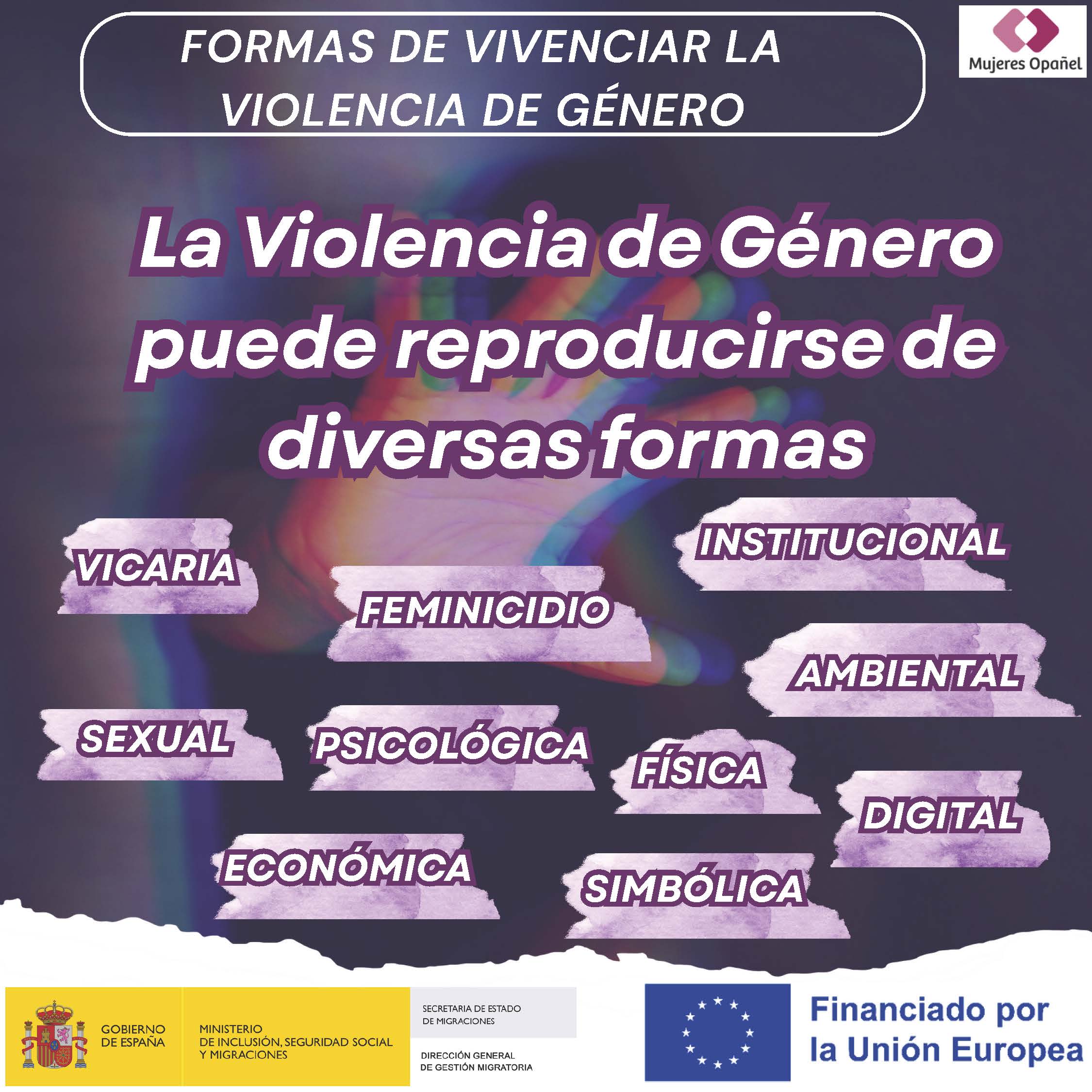 FORMAS DE VIVENCIAR LA VIOLENCIA DE GÉNERO

Mujeres Opañel

La Violencia de Género puede reproducirse de diversas formas

VICARIA

INSTITUCIONAL

FEMINICIDIO

AMBIENTAL

SEXUAL

PSICOLÓGICA

FÍSICA

DIGITAL

ECONÓMICA

SIMBÓLICA

GOBIERNO DE ESPAÑA

MINISTERIO DE INCLUSIÓN, SEGURIDAD SOCIAL Y MIGRACIONES

SECRETARIA DE ESTADO DE MIGRACIONES

DIRECCIÓN GENERAL DE GESTIÓN MIGRATORIA

Financiado por la Unión Europea